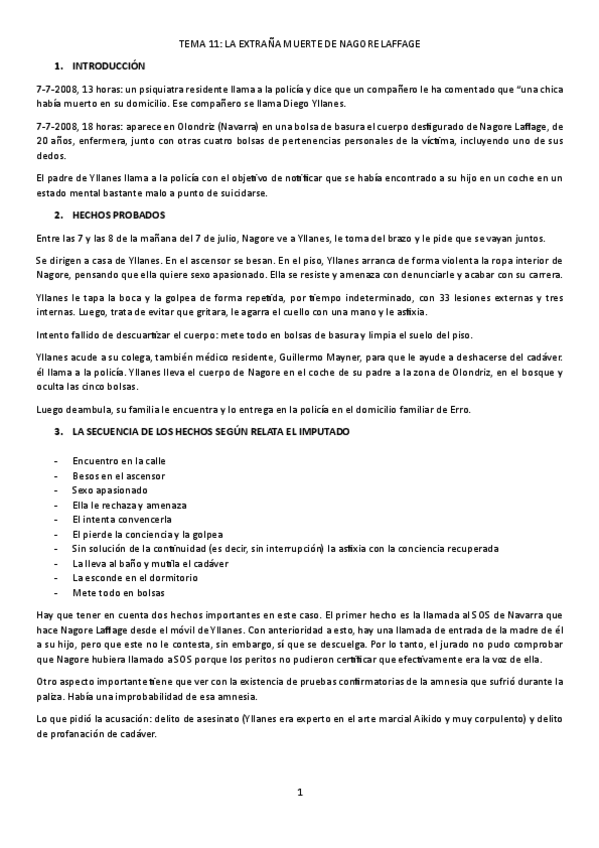 TEMA 11: LA EXTRAÑA MUERTE DE NAGORE LAFFAGE

1. INTRODUCCIÓN

7-7-2008, 13 horas: un psiquiatra residente llama a la policía y dice que un compañero le ha comentado que "una chica había muerto en su domicilio. Ese compañero se llama Diego Yllanes.

7-7-2008, 18 horas: aparece en Olondriz (Navarra) en una bolsa de basura el cuerpo desfigurado de Nagore Laffage, de 20 años, enfermera, junto con otras cuatro bolsas de pertenencias personales de la víctima, incluyendo uno de sus dedos.

El padre de Yllanes llama a la policía con el objetivo de notificar que se había encontrado a su hijo en un coche en un estado mental bastante malo a punto de suicidarse.

2. HECHOS PROBADOS

Entre las 7 y las 8 de la mañana del 7 de julio, Nagore ve a Yllanes, le toma del brazo y le pide que se vayan juntos.

Se dirigen a casa de Yllanes. En el ascensor se besan. En el piso, Yllanes arranca de forma violenta la ropa interior de Nagore, pensando que ella quiere sexo apasionado. Ella se resiste y amenaza con denunciarle y acabar con su carrera.

Yllanes le tapa la boca y la golpea de forma repetida, por tiempo indeterminado, con 33 lesiones externas y tres internas. Luego, trata de evitar que gritara, le agarra el cuello con una mano y le asfixia.

Intento fallido de descuartizar el cuerpo: mete todo en bolsas de basura y limpia el suelo del piso.

Yllanes acude a su colega, también médico residente, Guillermo Mayner, para que le ayude a deshacerse del cadáver. él llama a la policía. Yllanes lleva el cuerpo de Nagore en el coche de su padre a la zona de Olondriz, en el bosque y oculta las cinco bolsas.

Luego deambula, su familia le encuentra y lo entrega en la policía en el domicilio familiar de Erro.

3. LA SECUENCIA DE LOS HECHOS SEGÚN RELATA EL IMPUTADO

- Encuentro en la calle
- Besos en el ascensor
- Sexo apasionado
- Ella le rechaza y amenaza
- El intenta convencerla
- El pierde la conciencia y la golpea
- Sin solución de la continuidad (es decir, sin interrupción) la asfixia con la conciencia recuperada
- La lleva al baño y mutila el cadáver
- La esconde en el dormitorio
- Mete todo en bolsas

Hay que tener en cuenta dos hechos importantes en este caso. El primer hecho es la llamada al SOS de Navarra que hace Nagore Laffage desde el móvil de Yllanes. Con anterioridad a esto, hay una llamada de entrada de la madre de él a su hijo, pero que este no le contesta, sin embargo, sí que se descuelga. Por lo tanto, el jurado no pudo comprobar que Nagore hubiera llamado a SOS porque los peritos no pudieron certificar que efectivamente era la voz de ella.

Otro aspecto importante tiene que ver con la existencia de pruebas confirmatorias de la amnesia que sufrió durante la paliza. Había una improbabilidad de esa amnesia.

Lo que pidió la acusación: delito de asesinato (Yllanes era experto en el arte marcial Aikido y muy corpulento) y delito de profanación de cadáver.

1